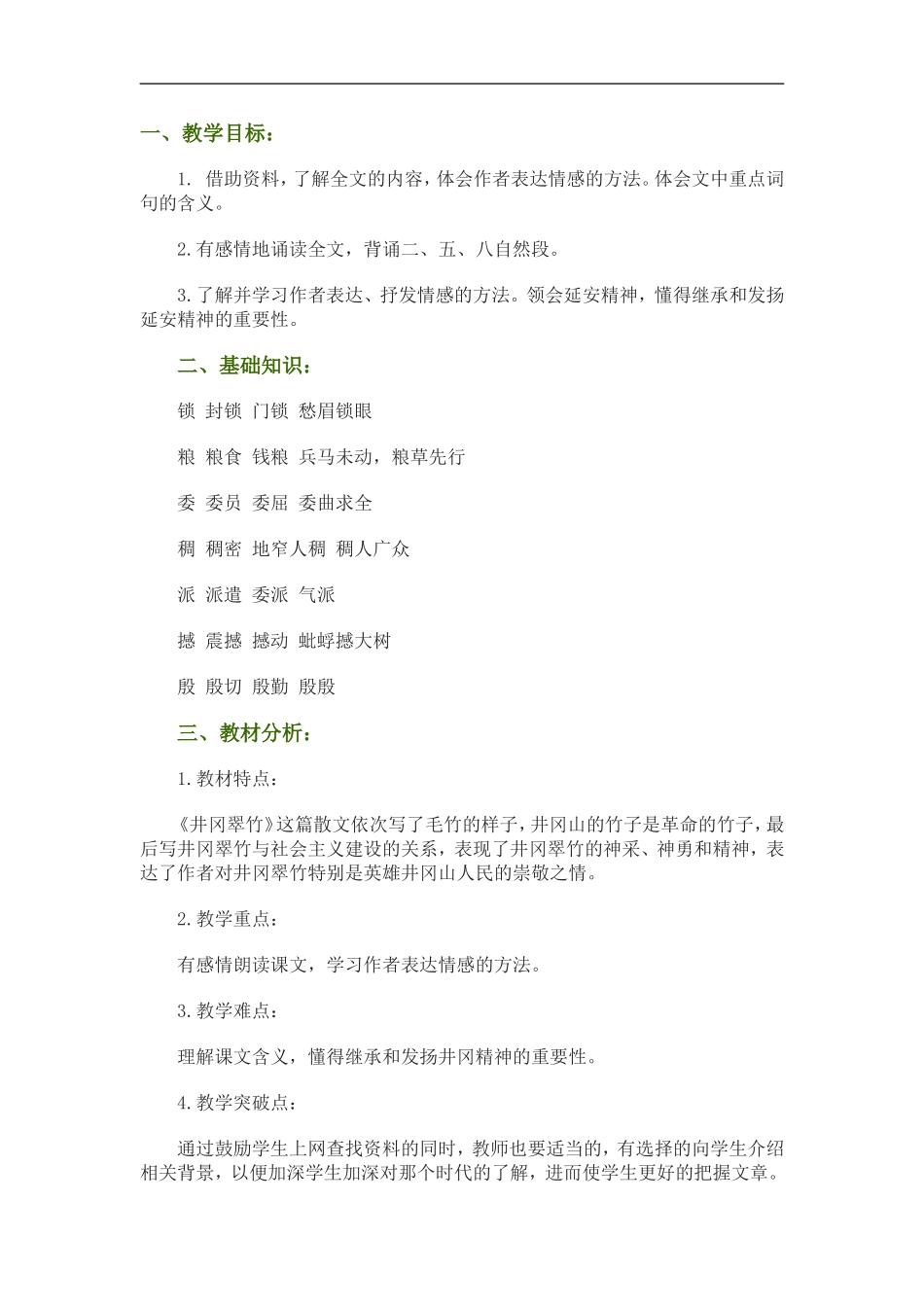 一、教学目标：

1. 借助资料，了解全文的内容，体会作者表达情感的方法。体会文中重点词句的含义。

2.有感情地诵读全文，背诵二、五、八自然段。

3.了解并学习作者表达、抒发情感的方法。领会延安精神，懂得继承和发扬延安精神的重要性。

二、基础知识：

锁 封锁 门锁 愁眉锁眼

粮 粮食 钱粮 兵马未动，粮草先行

委 委员 委屈 委曲求全

稠 稠密 地窄人稠 稠人广众

派 派遣 委派 气派

撼 震撼 撼动 蚍蜉撼大树

殷 殷切 殷勤 殷殷

三、教材分析：

1.教材特点：

《井冈翠竹》这篇散文依次写了毛竹的样子，井冈山的竹子是革命的竹子，最后写井冈翠竹与社会主义建设的关系，表现了井冈翠竹的神采、神勇和精神，表达了作者对井冈翠竹特别是英雄井冈山人民的崇敬之情。

2.教学重点：

有感情朗读课文，学习作者表达情感的方法。

3.教学难点：

理解课文含义，懂得继承和发扬井冈精神的重要性。

4.教学突破点：

通过鼓励学生上网查找资料的同时，教师也要适当的，有选择的向学生介绍相关背景，以便加深学生加深对那个时代的了解，进而使学生更好的把握文章。